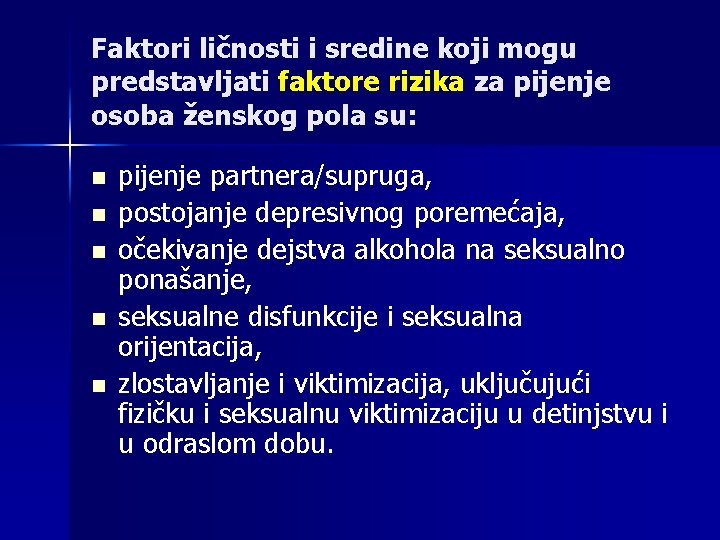 Faktori ličnosti i sredine koji mogu predstavljati faktore rizika za pijenje osoba ženskog pola su:

- pijenje partnera/supruga,
- postojanje depresivnog poremećaja,
- očekivanje dejstva alkohola na seksualno ponašanje,
- seksualne disfunkcije i seksualna orijentacija,
- zlostavljanje i viktimizacija, uključujući fizičku i seksualnu viktimizaciju u detinjstvu i u odraslom dobu.